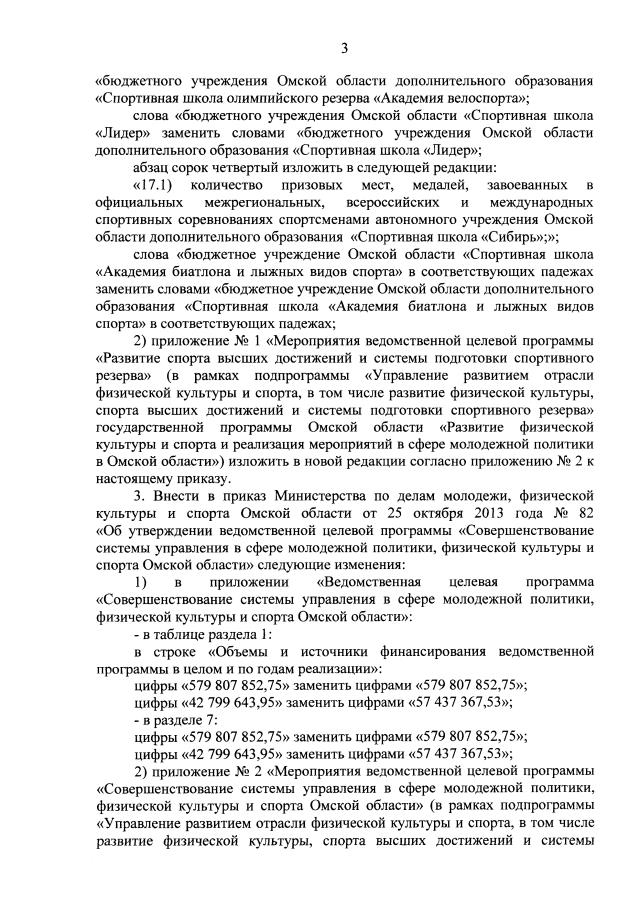 3

«бюджетного учреждения Омской области дополнительного образования «Спортивная школа олимпийского резерва «Академия велоспорта»;

слова «бюджетного учреждения Омской области «Спортивная школа «Лидер» заменить словами «бюджетного учреждения Омской области дополнительного образования «Спортивная школа «Лидер»;

абзац сорок четвертый изложить в следующей редакции:

«17.1) количество призовых мест, медалей, завоеванных в официальных межрегиональных, всероссийских и международных спортивных соревнованиях спортсменами автономного учреждения Омской области дополнительного образования «Спортивная школа «Сибирь»;»;

слова «бюджетное учреждение Омской области «Спортивная школа «Академия биатлона и лыжных видов спорта» в соответствующих падежах заменить словами «бюджетное учреждение Омской области дополнительного образования «Спортивная школа «Академия биатлона и лыжных видов спорта» в соответствующих падежах;

2) приложение № 1 «Мероприятия ведомственной целевой программы «Развитие спорта высших достижений и системы подготовки спортивного резерва» (в рамках подпрограммы «Управление развитием отрасли физической культуры и спорта, в том числе развитие физической культуры, спорта высших достижений и системы подготовки спортивного резерва» государственной программы Омской области «Развитие физической культуры и спорта и реализация мероприятий в сфере молодежной политики в Омской области») изложить в новой редакции согласно приложению № 2 к настоящему приказу.

3. Внести в приказ Министерства по делам молодежи, физической культуры и спорта Омской области от 25 октября 2013 года № 82 «Об утверждении ведомственной целевой программы «Совершенствование системы управления в сфере молодежной политики, физической культуры и спорта Омской области» следующие изменения:

1) в приложении «Ведомственная целевая программа «Совершенствование системы управления в сфере молодежной политики, физической культуры и спорта Омской области»:

- в таблице раздела 1:

в строке «Объемы и источники финансирования ведомственной программы в целом и по годам реализации»:

цифры «579 807 852,75» заменить цифрами «579 807 852,75»;

цифры «42 799 643,95» заменить цифрами «57 437 367,53»;

- в разделе 7:

цифры «579 807 852,75» заменить цифрами «579 807 852,75»;

цифры «42 799 643,95» заменить цифрами «57 437 367,53»;

2) приложение № 2 «Мероприятия ведомственной целевой программы «Совершенствование системы управления в сфере молодежной политики, физической культуры и спорта Омской области» (в рамках подпрограммы «Управление развитием отрасли физической культуры и спорта, в том числе развитие физической культуры, спорта высших достижений и системы